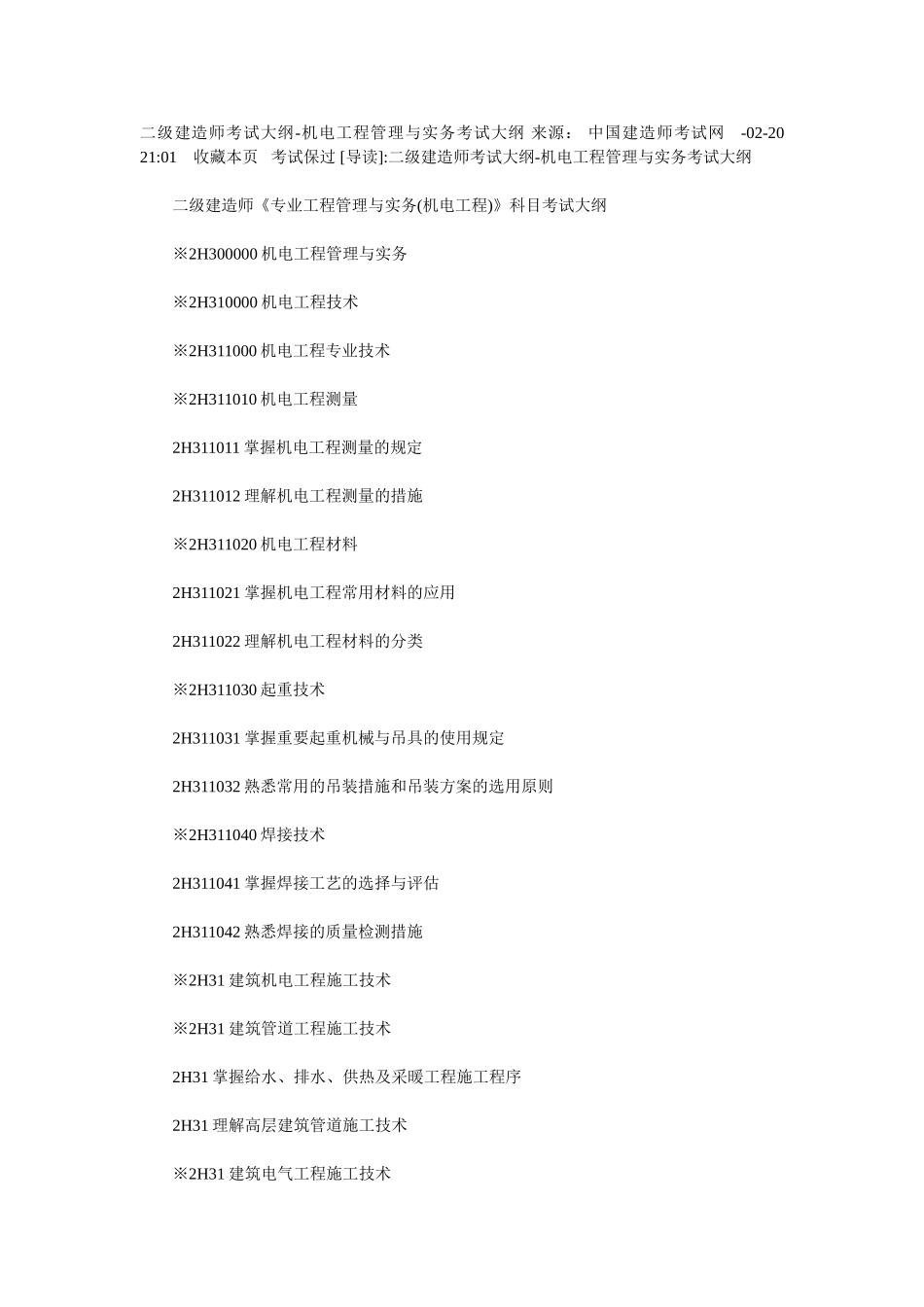 二级建造师考试大纲-机电工程管理与实务考试大纲 来源： 中国建造师考试网 -02-20 21:01 收藏本页 考试保过 [导读]:二级建造师考试大纲-机电工程管理与实务考试大纲

二级建造师《专业工程管理与实务(机电工程)》科目考试大纲

※2H300000 机电工程管理与实务

※2H310000 机电工程技术

※2H311000 机电工程专业技术

※2H311010 机电工程测量

2H311011 掌握机电工程测量的规定

2H311012 理解机电工程测量的措施

※2H311020 机电工程材料

2H311021 掌握机电工程常用材料的应用

2H311022 理解机电工程材料的分类

※2H311030 起重技术

2H311031 掌握重要起重机械与吊具的使用规定

2H311032 熟悉常用的吊装措施和吊装方案的选用原则

※2H311040 焊接技术

2H311041 掌握焊接工艺的选择与评估

2H311042 熟悉焊接的质量检测措施

※2H31 建筑机电工程施工技术

※2H31 建筑管道工程施工技术

2H31 掌握给水、排水、供热及采暖工程施工程序

2H31 理解高层建筑管道施工技术

※2H31 建筑电气工程施工技术